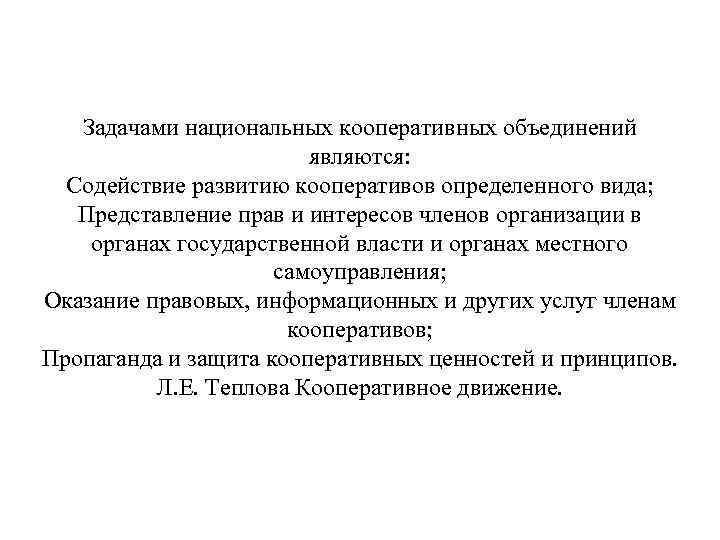 Задачами национальных кооперативных объединений являются:
Содействие развитию кооперативов определенного вида;
Представление прав и интересов членов организации в органах государственной власти и органах местного самоуправления;
Оказание правовых, информационных и других услуг членам кооперативов;
Пропаганда и защита кооперативных ценностей и принципов.
Л.Е. Теплова Кооперативное движение.